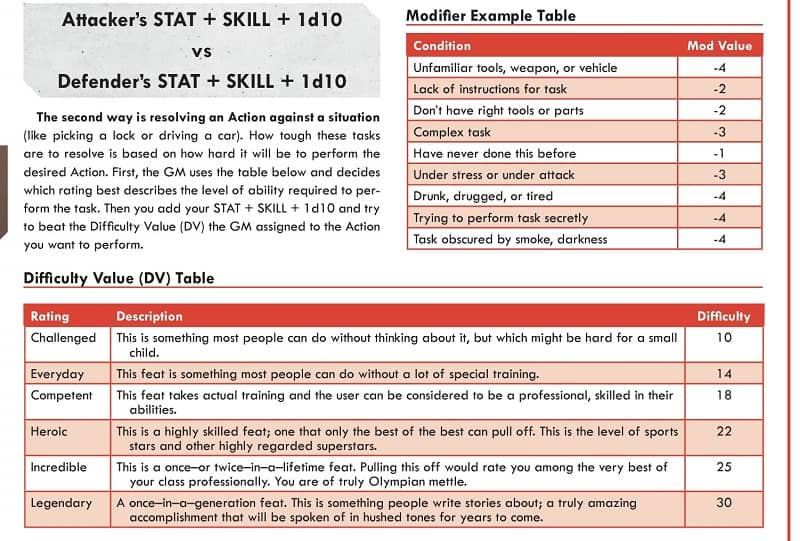 Attacker's STAT + SKILL + 1d10

vs

Defender's STAT + SKILL + 1d10

The second way is resolving an Action against a situation (like picking a lock or driving a car). How tough these tasks are to resolve is based on how hard it will be to perform the desired Action. First, the GM uses the table below and decides which rating best describes the level of ability required to perform the task. Then you add your STAT + SKILL + 1d10 and try to beat the Difficulty Value (DV) the GM assigned to the Action you want to perform.

Modifier Example Table

| Condition | Mod Value |
|---|---|
| Unfamiliar tools, weapon, or vehicle | -4 |
| Lack of instructions for task | -2 |
| Don't have right tools or parts | -2 |
| Complex task | -3 |
| Have never done this before | -1 |
| Under stress or under attack | -3 |
| Drunk, drugged, or tired | -4 |
| Trying to perform task secretly | -4 |
| Task obscured by smoke, darkness | -4 |

Difficulty Value (DV) Table

| Rating | Description | Difficulty |
|---|---|---|
| Challenged | This is something most people can do without thinking about it, but which might be hard for a small child. | 10 |
| Everyday | This feat is something most people can do without a lot of special training. | 14 |
| Competent | This feat takes actual training and the user can be considered to be a professional, skilled in their abilities. | 18 |
| Heroic | This is a highly skilled feat; one that only the best of the best can pull off. This is the level of sports stars and other highly regarded superstars. | 22 |
| Incredible | This is a once–or twice–in–a–lifetime feat. Pulling this off would rate you among the very best of your class professionally. You are of truly Olympian mettle. | 25 |
| Legendary | A once–in–a–generation feat. This is something people write stories about; a truly amazing accomplishment that will be spoken of in hushed tones for years to come. | 30 |